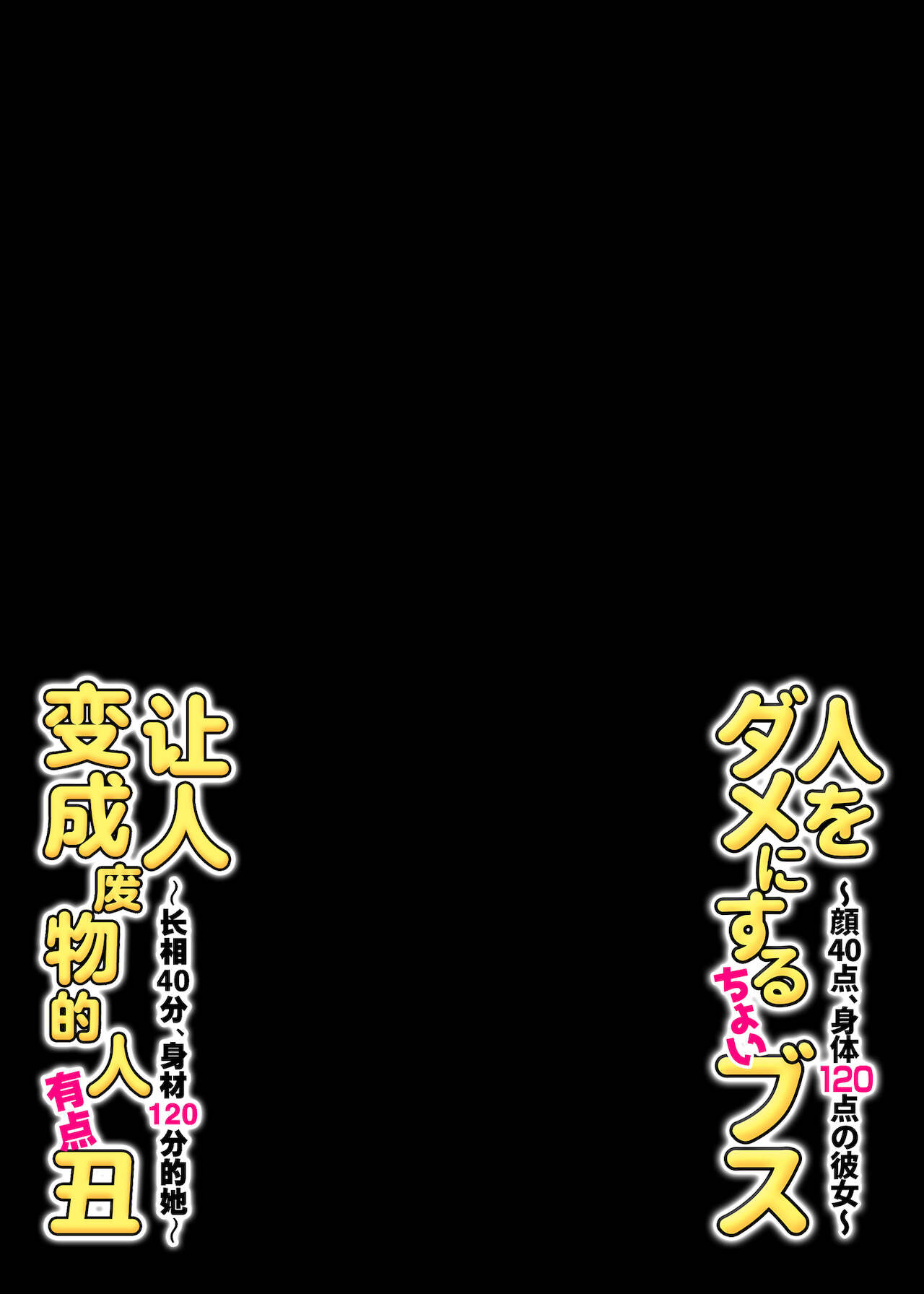 人をダメにするちょいブス
～顔40点、身体120点の彼女～

让人变成废物的人有点丑
～长相40分、身材120分的她～